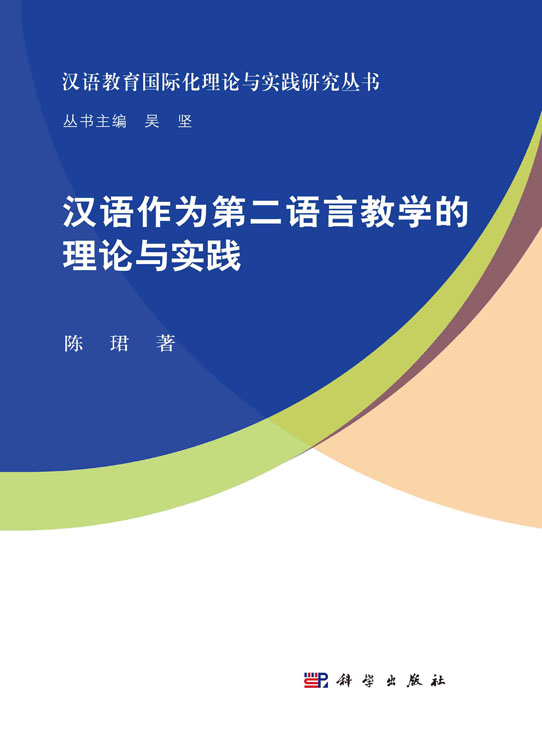 汉语教育国际化理论与实践研究丛书

丛书主编　吴　坚

汉语作为第二语言教学的理论与实践

陈　珺　著

科学出版社